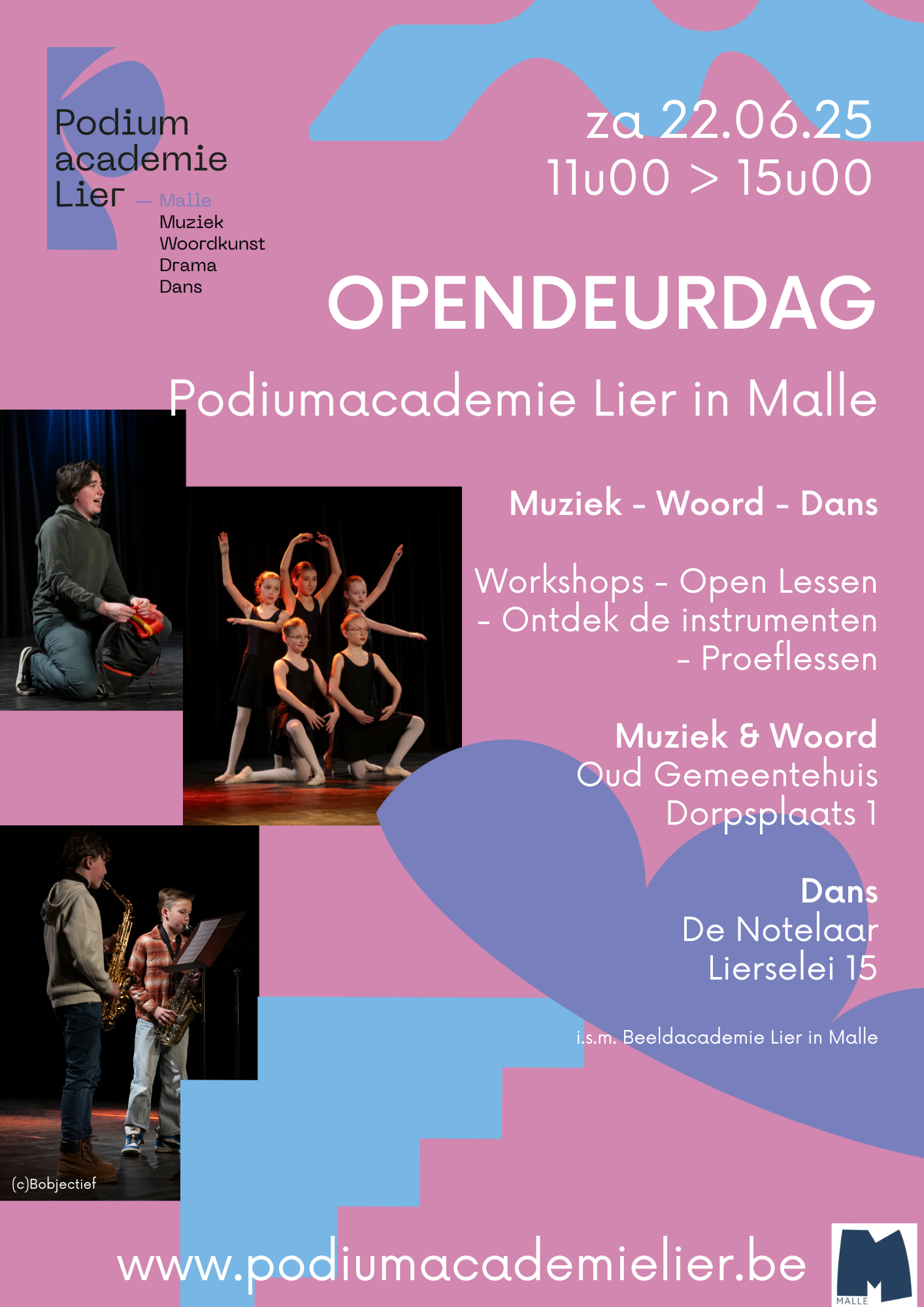 Podium
academie
Lier — Malle
Muziek
Woordkunst
Drama
Dans

za 22.06.25
11u00 > 15u00

OPENDEURDAG

Podiumacademie Lier in Malle

Muziek - Woord - Dans

Workshops - Open Lessen - Ontdek de instrumenten - Proeflessen

Muziek & Woord
Oud Gemeentehuis
Dorpsplaats 1

Dans
De Notelaar
Lierselei 15

i.s.m. Beeldacademie Lier in Malle

(c)Bobjectief

www.podiumacademielier.be

MALLE